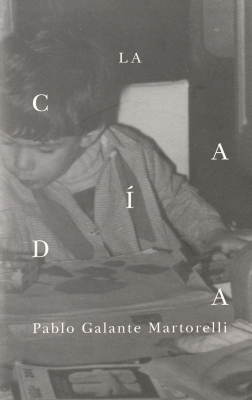 LA

C

A

Í

D

A

Pablo Galante Martorelli